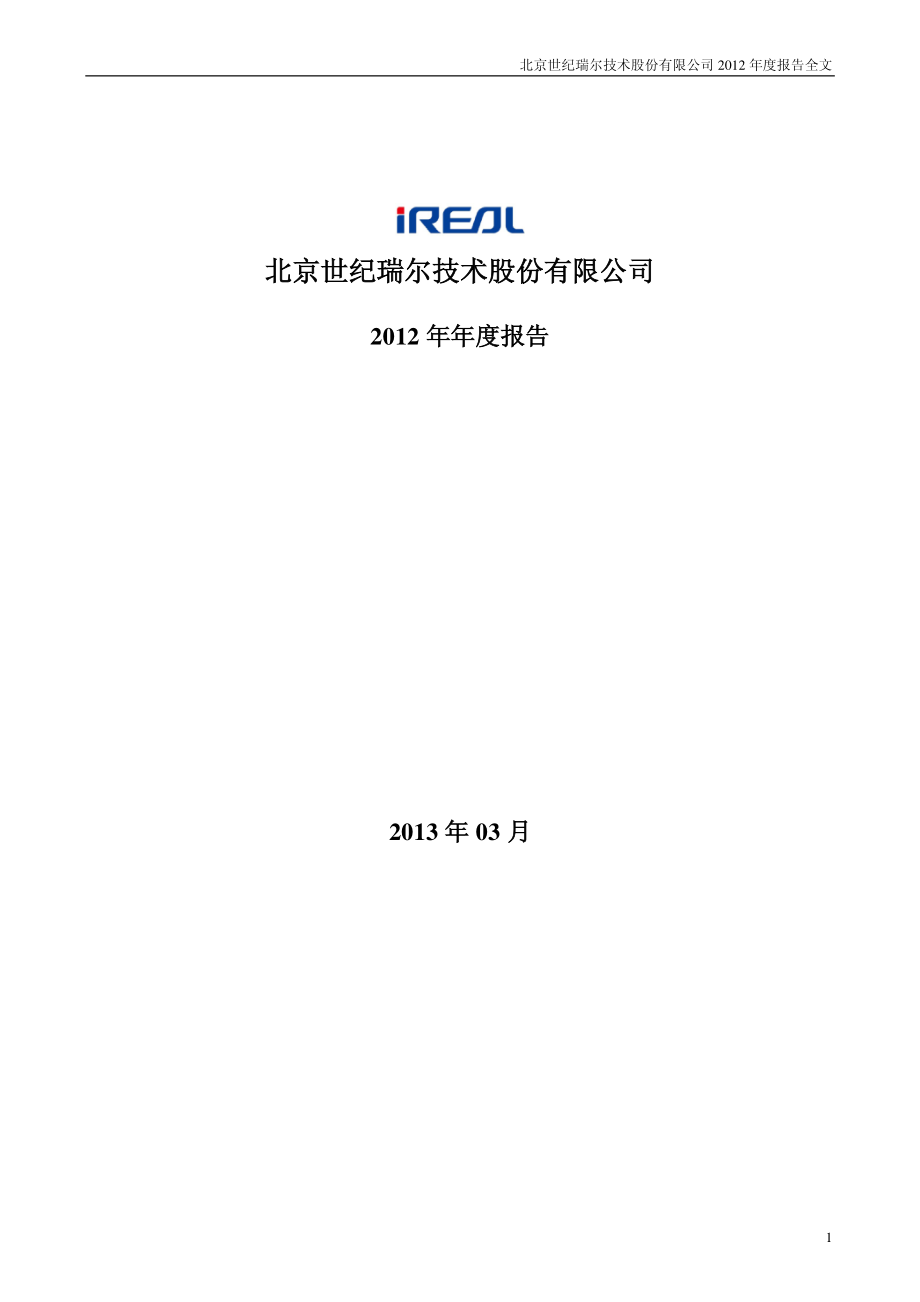 北京世纪瑞尔技术股份有限公司 2012 年度报告全文

iREAL

北京世纪瑞尔技术股份有限公司

2012 年年度报告

2013 年 03 月

1